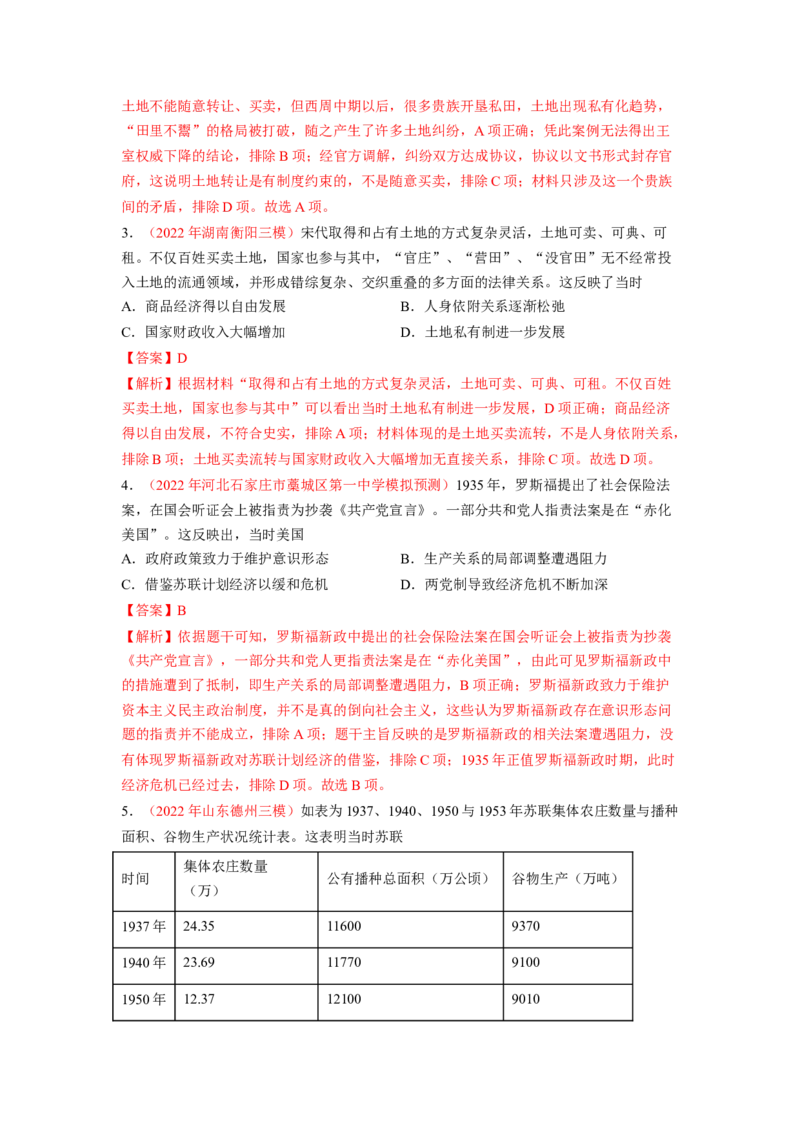 土地不能随意转让、买卖，但西周中期以后，很多贵族开垦私田，土地出现私有化趋势，“田里不鬻”的格局被打破，随之产生了许多土地纠纷，A项正确；凭此案例无法得出王室权威下降的结论，排除B项；经官方调解，纠纷双方达成协议，协议以文书形式封存官府，这说明土地转让是有制度约束的，不是随意买卖，排除C项；材料只涉及这一个贵族间的矛盾，排除D项。故选A项。

3.（2022年湖南衡阳三模）宋代取得和占有土地的方式复杂灵活，土地可卖、可典、可租。不仅百姓买卖土地，国家也参与其中，“官庄”、“营田”、“没官田”无不经常投入土地的流通领域，并形成错综复杂、交织重叠的多方面的法律关系。这反映了当时

A.商品经济得以自由发展 B.人身依附关系逐渐松弛

C.国家财政收入大幅增加 D.土地私有制进一步发展

【答案】D

【解析】根据材料“取得和占有土地的方式复杂灵活，土地可卖、可典、可租。不仅百姓买卖土地，国家也参与其中”可以看出当时土地私有制进一步发展，D项正确；商品经济得以自由发展，不符合史实，排除A项；材料体现的是土地买卖流转，不是人身依附关系，排除B项；土地买卖流转与国家财政收入大幅增加无直接关系，排除C项。故选D项。

4.（2022年河北石家庄市藁城区第一中学模拟预测）1935年，罗斯福提出了社会保险法案，在国会听证会上被指责为抄袭《共产党宣言》。一部分共和党人指责法案是在“赤化美国”。这反映出，当时美国

A.政府政策致力于维护意识形态 B.生产关系的局部调整遭遇阻力

C.借鉴苏联计划经济以缓和危机 D.两党制导致经济危机不断加深

【答案】B

【解析】依据题干可知，罗斯福新政中提出的社会保险法案在国会听证会上被指责为抄袭《共产党宣言》，一部分共和党人更指责法案是在“赤化美国”，由此可见罗斯福新政中的措施遭到了抵制，即生产关系的局部调整遭遇阻力，B项正确；罗斯福新政致力于维护资本主义民主政治制度，并不是真的倒向社会主义，这些认为罗斯福新政存在意识形态问题的指责并不能成立，排除A项；题干主旨反映的是罗斯福新政的相关法案遭遇阻力，没有体现罗斯福新政对苏联计划经济的借鉴，排除C项；1935年正值罗斯福新政时期，此时经济危机已经过去，排除D项。故选B项。

5.（2022年山东德州三模）如表为1937、1940、1950与1953年苏联集体农庄数量与播种面积、谷物生产状况统计表。这表明当时苏联

| 时间 | 集体农庄数量（万） | 公有播种总面积（万公顷） | 谷物生产（万吨） |
|---|---|---|---|
| 1937年 | 24.35 | 11600 | 9370 |
| 1940年 | 23.69 | 11770 | 9100 |
| 1950年 | 12.37 | 12100 | 9010 |